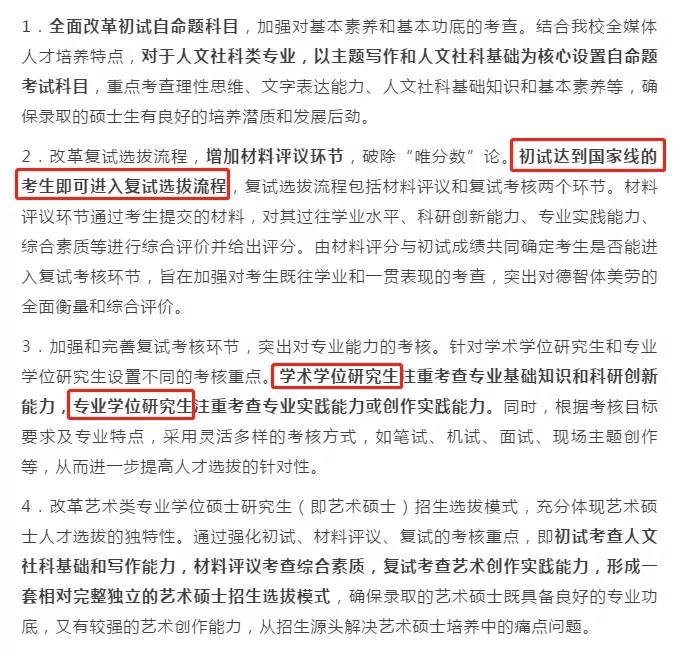 1．全面改革初试自命题科目，加强对基本素养和基本功底的考查。结合我校全媒体人才培养特点，对于人文社科类专业，以主题写作和人文社科基础为核心设置自命题考试科目，重点考查理性思维、文字表达能力、人文社科基础知识和基本素养等，确保录取的硕士生有良好的培养潜质和发展后劲。

2．改革复试选拔流程，增加材料评议环节，破除“唯分数”论。初试达到国家线的考生即可进入复试选拔流程，复试选拔流程包括材料评议和复试考核两个环节。材料评议环节通过考生提交的材料，对其过往学业水平、科研创新能力、专业实践能力、综合素质等进行综合评价并给出评分。由材料评分与初试成绩共同确定考生是否能进入复试考核环节，旨在加强对考生既往学业和一贯表现的考查，突出对德智体美劳的全面衡量和综合评价。

3．加强和完善复试考核环节，突出对专业能力的考核。针对学术学位研究生和专业学位研究生设置不同的考核重点。学术学位研究生注重考查专业基础知识和科研创新能力，专业学位研究生注重考查专业实践能力或创作实践能力。同时，根据考核目标要求及专业特点，采用灵活多样的考核方式，如笔试、机试、面试、现场主题创作等，从而进一步提高人才选拔的针对性。

4．改革艺术类专业学位硕士研究生（即艺术硕士）招生选拔模式，充分体现艺术硕士人才选拔的独特性。通过强化初试、材料评议、复试的考核重点，即初试考查人文社科基础和写作能力，材料评议考查综合素质，复试考查艺术创作实践能力，形成一套相对完整独立的艺术硕士招生选拔模式，确保录取的艺术硕士既具备良好的专业功底，又有较强的艺术创作能力，从招生源头解决艺术硕士培养中的痛点问题。